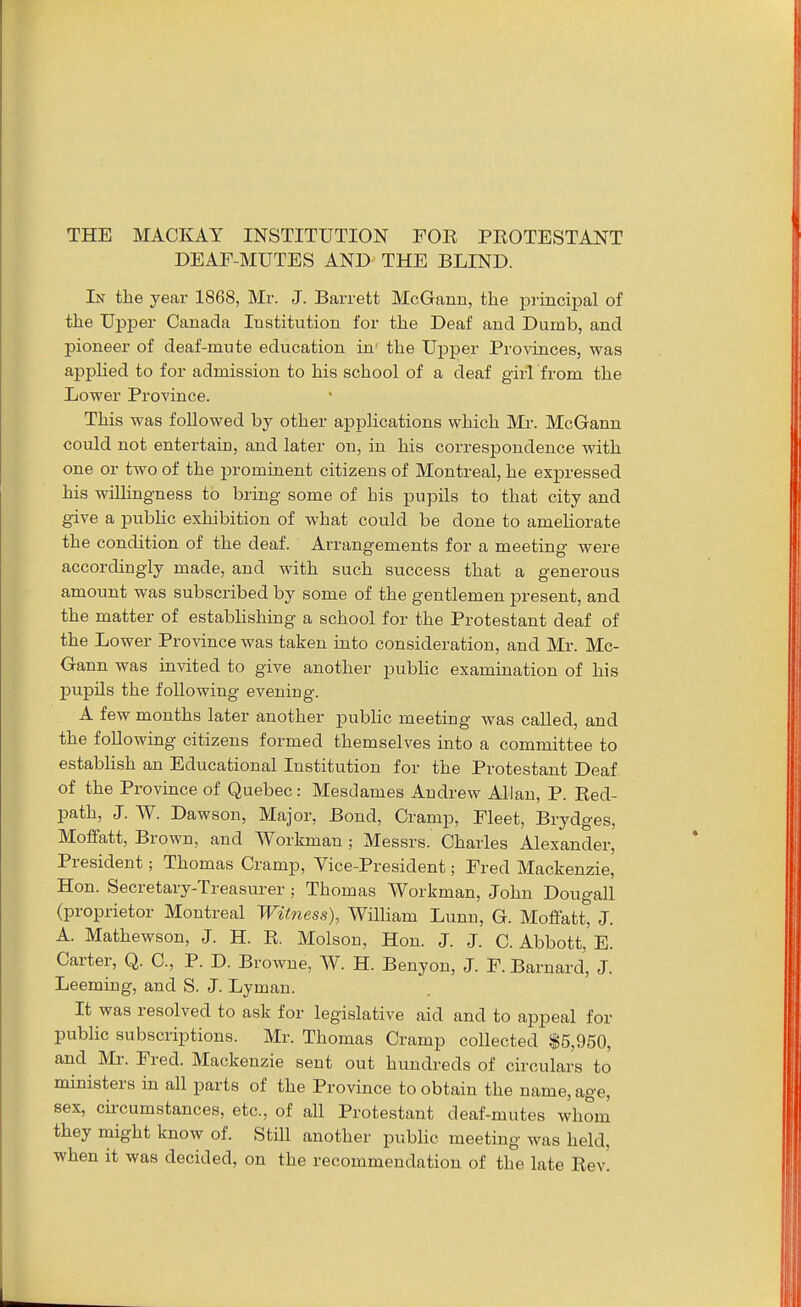 THE MACKAY INSTITUTION FOR PROTESTANT DEAF-MUTES AND THE BLIND.

In the year 1868, Mr. J. Barrett McGann, the principal of the Upper Canada Institution for the Deaf and Dumb, and pioneer of deaf-mute education in the Upper Provinces, was applied to for admission to his school of a deaf girl from the Lower Province.

This was followed by other applications which Mr. McGann could not entertain, and later on, in his correspondence with one or two of the prominent citizens of Montreal, he expressed his willingness to bring some of his pupils to that city and give a public exhibition of what could be done to ameliorate the condition of the deaf. Arrangements for a meeting were accordingly made, and with such success that a generous amount was subscribed by some of the gentlemen present, and the matter of establishing a school for the Protestant deaf of the Lower Province was taken into consideration, and Mr. McGann was invited to give another public examination of his pupils the following evening.

A few months later another public meeting was called, and the following citizens formed themselves into a committee to establish an Educational Institution for the Protestant Deaf of the Province of Quebec: Mesdames Andrew Allan, P. Redpath, J. W. Dawson, Major, Bond, Cramp, Fleet, Brydges, Moffatt, Brown, and Workman; Messrs. Charles Alexander, President; Thomas Cramp, Vice-President; Fred Mackenzie, Hon. Secretary-Treasurer; Thomas Workman, John Dougall (proprietor Montreal Witness), William Lunn, G. Moffatt, J. A. Mathewson, J. H. R. Molson, Hon. J. J. C. Abbott, E. Carter, Q. C., P. D. Browne, W. H. Benyon, J. F. Barnard, J. Leeming, and S. J. Lyman.

It was resolved to ask for legislative aid and to appeal for public subscriptions. Mr. Thomas Cramp collected $5,950, and Mr. Fred. Mackenzie sent out hundreds of circulars to ministers in all parts of the Province to obtain the name, age, sex, circumstances, etc., of all Protestant deaf-mutes whom they might know of. Still another public meeting was held, when it was decided, on the recommendation of the late Rev.